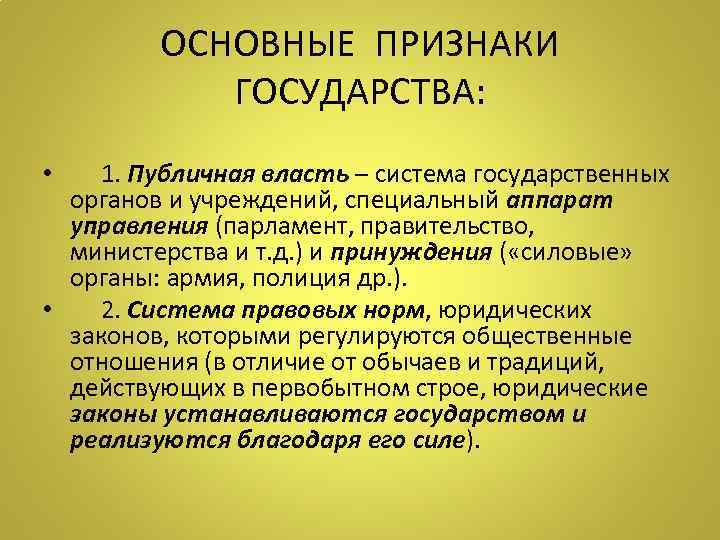 ОСНОВНЫЕ ПРИЗНАКИ ГОСУДАРСТВА:

• 1. Публичная власть – система государственных органов и учреждений, специальный аппарат управления (парламент, правительство, министерства и т.д.) и принуждения («силовые» органы: армия, полиция др.).

• 2. Система правовых норм, юридических законов, которыми регулируются общественные отношения (в отличие от обычаев и традиций, действующих в первобытном строе, юридические законы устанавливаются государством и реализуются благодаря его силе).